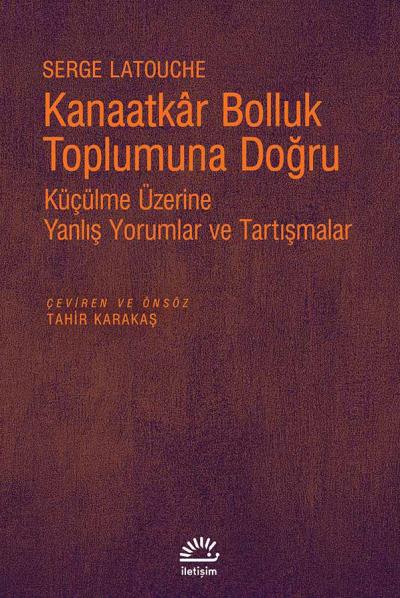 SERGE LATOUCHE
Kanaatkâr Bolluk Toplumuna Doğru
Küçülme Üzerine Yanlış Yorumlar ve Tartışmalar

ÇEVİREN VE ÖNSÖZ
TAHİR KARAKAŞ

iletişim